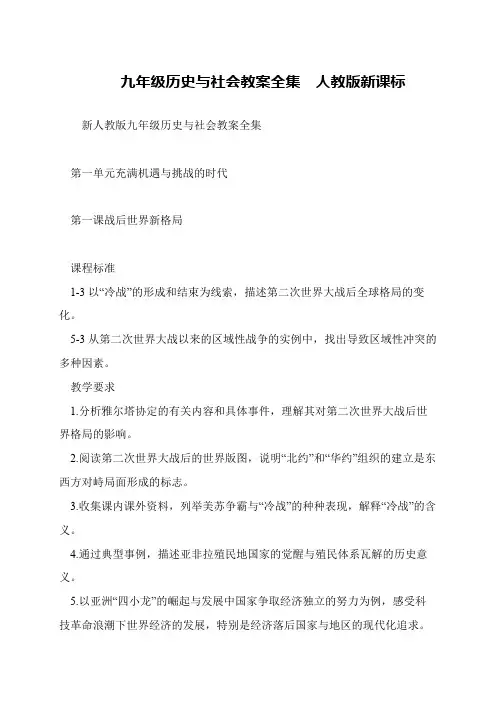 九年级历史与社会教案全集　人教版新课标

新人教版九年级历史与社会教案全集

第一单元充满机遇与挑战的时代

第一课战后世界新格局

课程标准

1-3 以“冷战”的形成和结束为线索，描述第二次世界大战后全球格局的变化。

5-3 从第二次世界大战以来的区域性战争的实例中，找出导致区域性冲突的多种因素。

教学要求

1.分析雅尔塔协定的有关内容和具体事件，理解其对第二次世界大战后世界格局的影响。

2.阅读第二次世界大战后的世界版图，说明“北约”和“华约”组织的建立是东西方对峙局面形成的标志。

3.收集课内课外资料，列举美苏争霸与“冷战”的种种表现，解释“冷战”的含义。

4.通过典型事例，描述亚非拉殖民地国家的觉醒与殖民体系瓦解的历史意义。

5.以亚洲“四小龙”的崛起与发展中国家争取经济独立的努力为例，感受科技革命浪潮下世界经济的发展，特别是经济落后国家与地区的现代化追求。